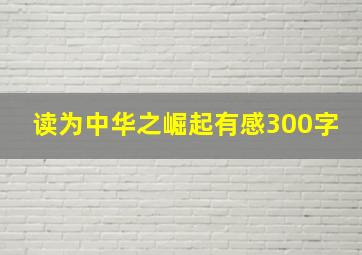 读为中华之崛起有感300字